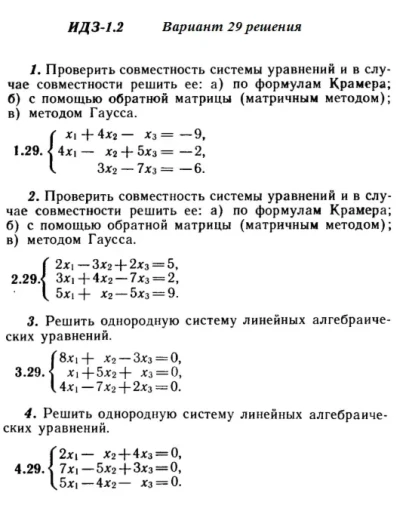 ИДЗ-1.2 Вариант 29 решения

1. Проверить совместность системы уравнений и в случае совместности решить ее: а) по формулам Крамера; б) с помощью обратной матрицы (матричным методом); в) методом Гаусса.

1.29. $\begin{cases} x_1 + 4x_2 - x_3 = -9, \\ 4x_1 - x_2 + 5x_3 = -2, \\ 3x_2 - 7x_3 = -6. \end{cases}$

2. Проверить совместность системы уравнений и в случае совместности решить ее: а) по формулам Крамера; б) с помощью обратной матрицы (матричным методом); в) методом Гаусса.

2.29. $\begin{cases} 2x_1 - 3x_2 + 2x_3 = 5, \\ 3x_1 + 4x_2 - 7x_3 = 2, \\ 5x_1 + x_2 - 5x_3 = 9. \end{cases}$

3. Решить однородную систему линейных алгебраических уравнений.

3.29. $\begin{cases} 8x_1 + x_2 - 3x_3 = 0, \\ x_1 + 5x_2 + x_3 = 0, \\ 4x_1 - 7x_2 + 2x_3 = 0. \end{cases}$

4. Решить однородную систему линейных алгебраических уравнений.

4.29. $\begin{cases} 2x_1 - x_2 + 4x_3 = 0, \\ 7x_1 - 5x_2 + 3x_3 = 0, \\ 5x_1 - 4x_2 - x_3 = 0. \end{cases}$